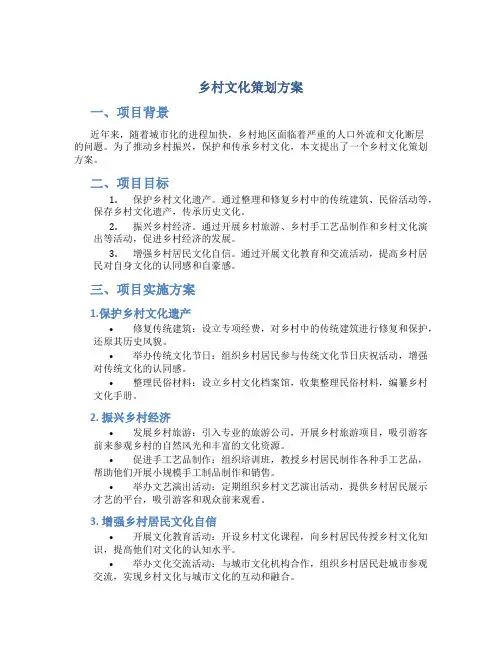 乡村文化策划方案

一、项目背景

近年来，随着城市化的进程加快，乡村地区面临着严重的人口外流和文化断层的问题。为了推动乡村振兴，保护和传承乡村文化，本文提出了一个乡村文化策划方案。

二、项目目标

1. 保护乡村文化遗产。通过整理和修复乡村中的传统建筑、民俗活动等，保存乡村文化遗产，传承历史文化。

2. 振兴乡村经济。通过开展乡村旅游、乡村手工艺品制作和乡村文化演出等活动，促进乡村经济的发展。

3. 增强乡村居民文化自信。通过开展文化教育和交流活动，提高乡村居民对自身文化的认同感和自豪感。

三、项目实施方案

1.保护乡村文化遗产

• 修复传统建筑：设立专项经费，对乡村中的传统建筑进行修复和保护，还原其历史风貌。

• 举办传统文化节日：组织乡村居民参与传统文化节日庆祝活动，增强对传统文化的认同感。

• 整理民俗材料：设立乡村文化档案馆，收集整理民俗材料，编纂乡村文化手册。

2. 振兴乡村经济

• 发展乡村旅游：引入专业的旅游公司，开展乡村旅游项目，吸引游客前来参观乡村的自然风光和丰富的文化资源。

• 促进手工艺品制作：组织培训班，教授乡村居民制作各种手工艺品，帮助他们开展小规模手工制品制作和销售。

• 举办文艺演出活动：定期组织乡村文艺演出活动，提供乡村居民展示才艺的平台，吸引游客和观众前来观看。

3. 增强乡村居民文化自信

• 开展文化教育活动：开设乡村文化课程，向乡村居民传授乡村文化知识，提高他们对文化的认知水平。

• 举办文化交流活动：与城市文化机构合作，组织乡村居民赴城市参观交流，实现乡村文化与城市文化的互动和融合。